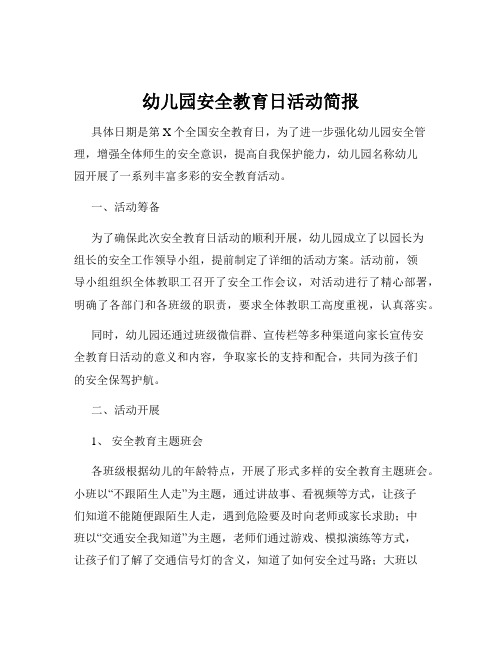 幼儿园安全教育日活动简报

具体日期是第 X 个全国安全教育日，为了进一步强化幼儿园安全管理，增强全体师生的安全意识，提高自我保护能力，幼儿园名称幼儿园开展了一系列丰富多彩的安全教育活动。

一、活动筹备

为了确保此次安全教育日活动的顺利开展，幼儿园成立了以园长为组长的安全工作领导小组，提前制定了详细的活动方案。活动前，领导小组组织全体教职工召开了安全工作会议，对活动进行了精心部署，明确了各部门和各班级的职责，要求全体教职工高度重视，认真落实。

同时，幼儿园还通过班级微信群、宣传栏等多种渠道向家长宣传安全教育日活动的意义和内容，争取家长的支持和配合，共同为孩子们的安全保驾护航。

二、活动开展

1、 安全教育主题班会

各班级根据幼儿的年龄特点，开展了形式多样的安全教育主题班会。小班以“不跟陌生人走”为主题，通过讲故事、看视频等方式，让孩子们知道不能随便跟陌生人走，遇到危险要及时向老师或家长求助；中班以“交通安全我知道”为主题，老师们通过游戏、模拟演练等方式，让孩子们了解了交通信号灯的含义，知道了如何安全过马路；大班以